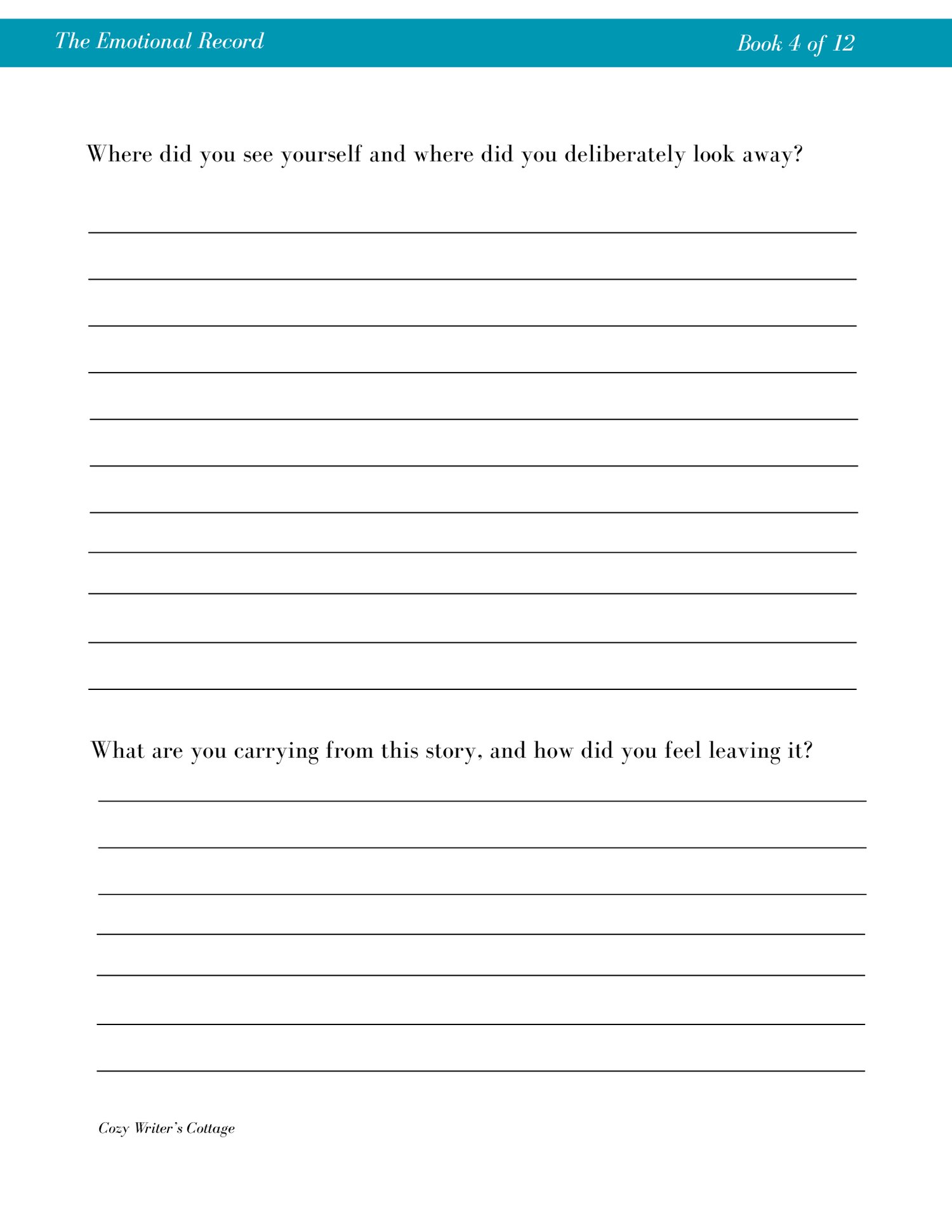 The Emotional Record

Book 4 of 12

Where did you see yourself and where did you deliberately look away?

What are you carrying from this story, and how did you feel leaving it?

Cozy Writer's Cottage